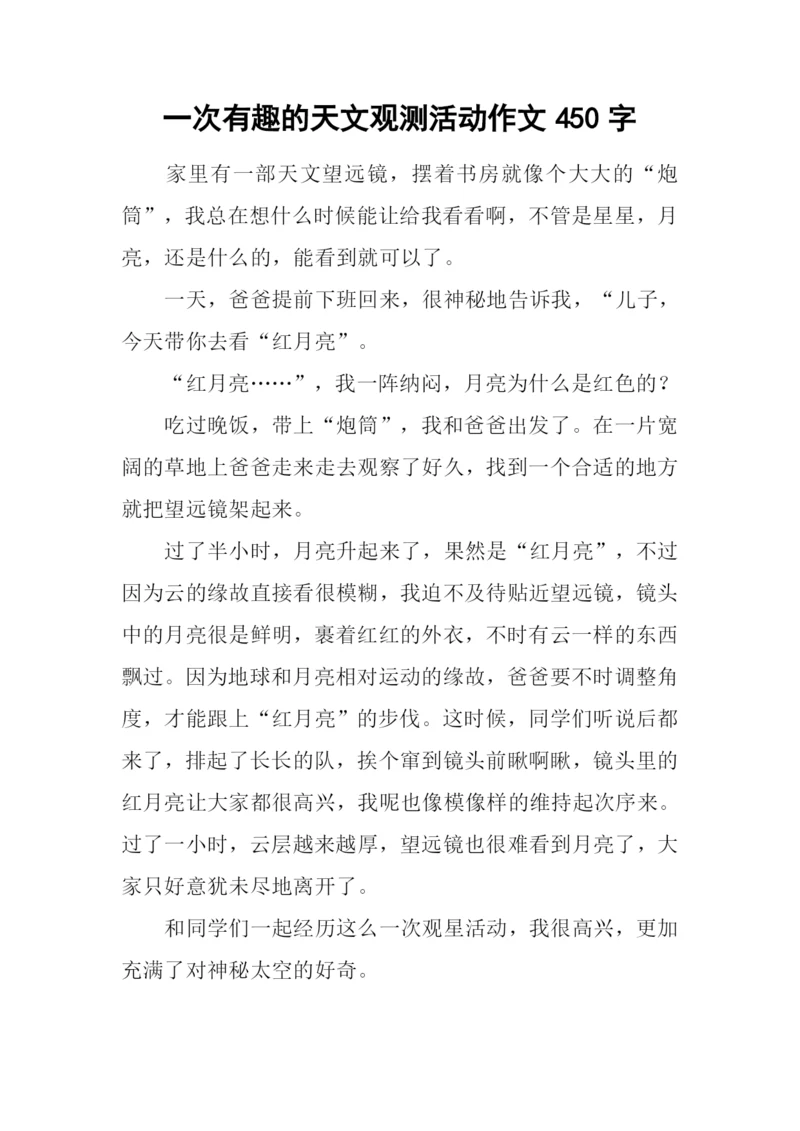 一次有趣的天文观测活动作文 450 字

家里有一部天文望远镜，摆着书房就像个大大的“炮筒”，我总在想什么时候能让给我看看啊，不管是星星，月亮，还是什么的，能看到就可以了。

一天，爸爸提前下班回来，很神秘地告诉我，“儿子，今天带你去看“红月亮”。

“红月亮……”，我一阵纳闷，月亮为什么是红色的？

吃过晚饭，带上“炮筒”，我和爸爸出发了。在一片宽阔的草地上爸爸走来走去观察了好久，找到一个合适的地方就把望远镜架起来。

过了半小时，月亮升起来了，果然是“红月亮”，不过因为云的缘故直接看很模糊，我迫不及待贴近望远镜，镜头中的月亮很是鲜明，裹着红红的外衣，不时有云一样的东西飘过。因为地球和月亮相对运动的缘故，爸爸要不时调整角度，才能跟上“红月亮”的步伐。这时候，同学们听说后都来了，排起了长长的队，挨个窜到镜头前瞅啊瞅，镜头里的红月亮让大家都很高兴，我呢也像模像样的维持起次序来。过了一小时，云层越来越厚，望远镜也很难看到月亮了，大家只好意犹未尽地离开了。

和同学们一起经历这么一次观星活动，我很高兴，更加充满了对神秘太空的好奇。